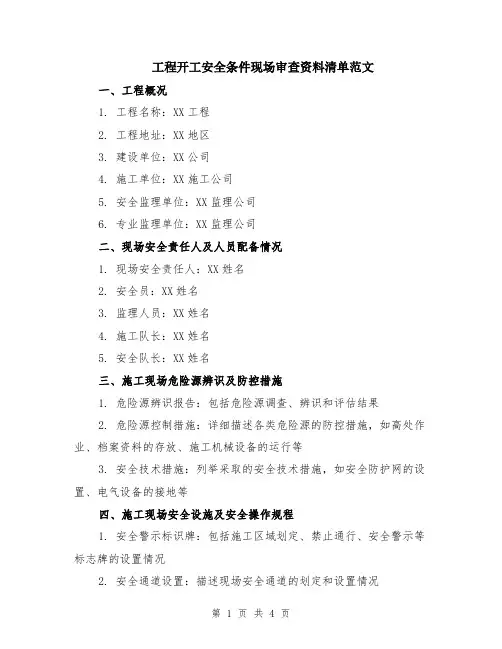 工程开工安全条件现场审查资料清单范文

一、工程概况

1. 工程名称：XX 工程

2. 工程地址：XX 地区

3. 建设单位：XX 公司

4. 施工单位：XX 施工公司

5. 安全监理单位：XX 监理公司

6. 专业监理单位：XX 监理公司

二、现场安全责任人及人员配备情况

1. 现场安全责任人：XX 姓名

2. 安全员：XX 姓名

3. 监理人员：XX 姓名

4. 施工队长：XX 姓名

5. 安全队长：XX 姓名

三、施工现场危险源辨识及防控措施

1. 危险源辨识报告：包括危险源调查、辨识和评估结果

2. 危险源控制措施：详细描述各类危险源的防控措施，如高处作业、档案资料的存放、施工机械设备的运行等

3. 安全技术措施：列举采取的安全技术措施，如安全防护网的设置、电气设备的接地等

四、施工现场安全设施及安全操作规程

1. 安全警示标识牌：包括施工区域划定、禁止通行、安全警示等标志牌的设置情况

2. 安全通道设置：描述现场安全通道的划定和设置情况

第 1 页 共 4 页